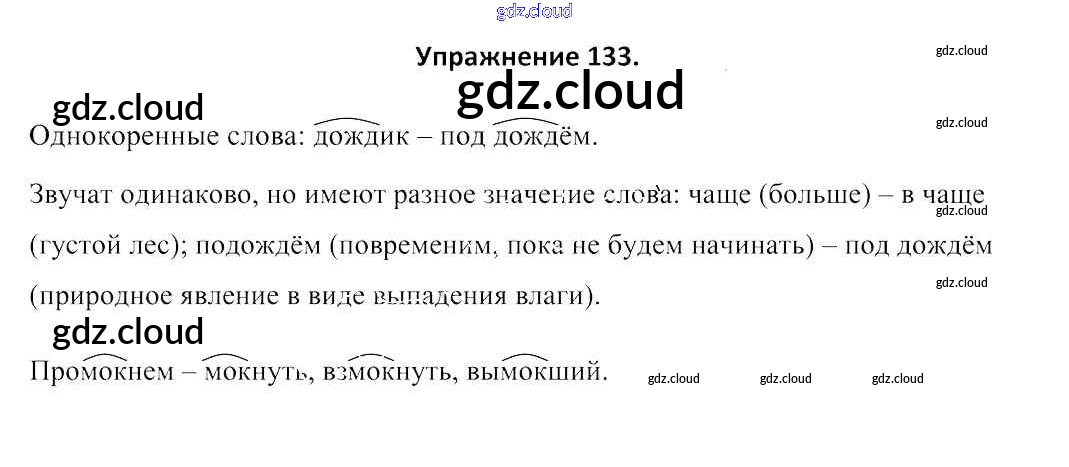 Упражнение 133.

Однокоренные слова: дождик – под дождём.

Звучат одинаково, но имеют разное значение слова: чаще (больше) – в чаще (густой лес); подождём (повременим, пока не будем начинать) – под дождём (природное явление в виде выпадения влаги).

Промокнем – мокнуть, взмокнуть, вымокший.

gdz.cloud